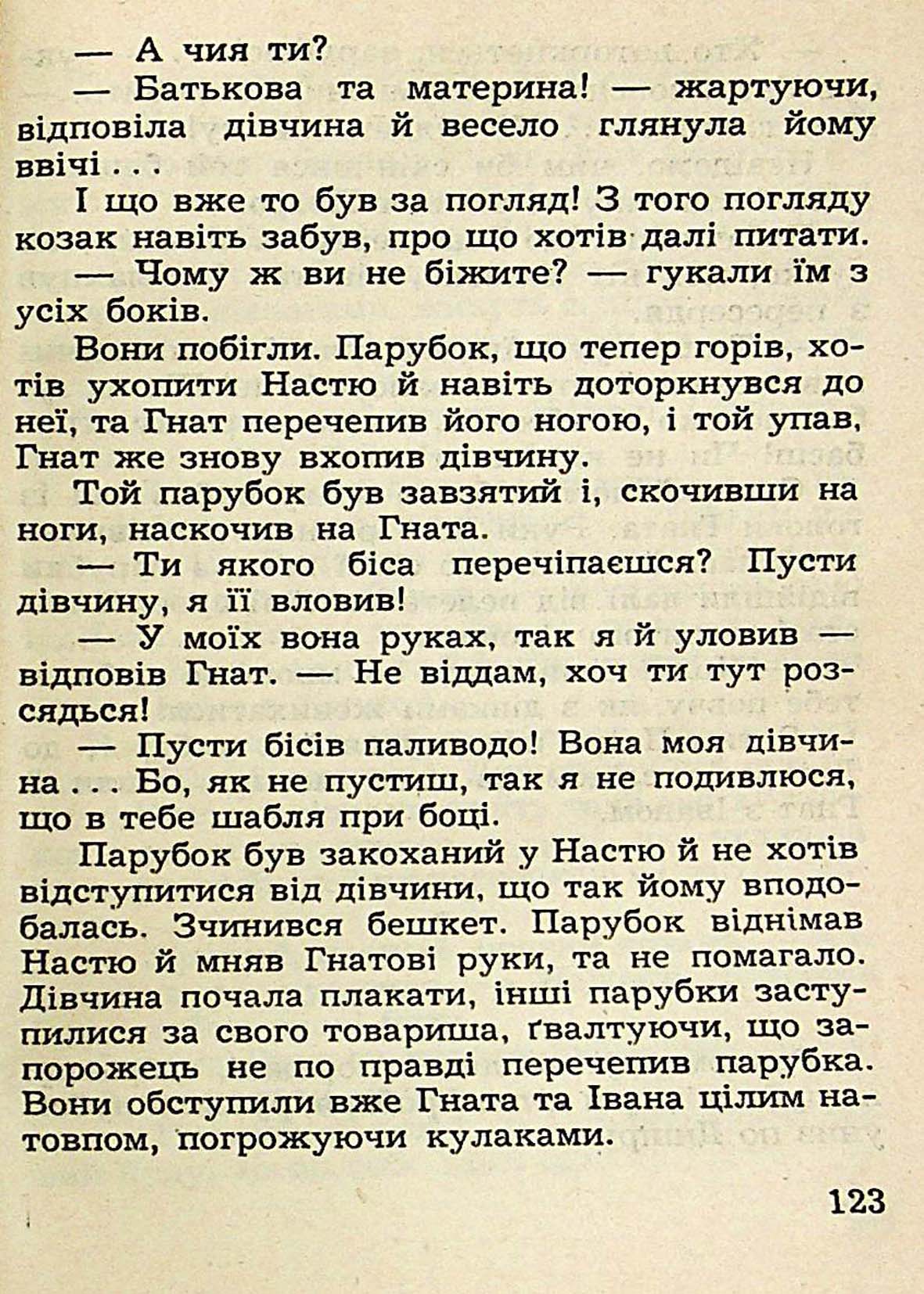 — А чия ти?

— Батькова та материна! — жартуючи, відповіла дівчина й весело глянула йому ввічі . . .

І що вже то був за погляд! З того погляду козак навіть забув, про що хотів далі питати.

— Чому ж ви не біжите? — гукали їм з усіх боків.

Вони побігли. Парубок, що тепер горів, хотів ухопити Настю й навіть доторкнувся до неї, та Гнат перечепив його ногою, і той упав, Гнат же знову вхопив дівчину.

Той парубок був завзятий і, скочивши на ноги, наскочив на Гната.

— Ти якого біса перечіпаєшся? Пусти дівчину, я її вловив!

— У моїх вона руках, так я й уловив — відповів Гнат. — Не віддам, хоч ти тут розсядься!

— Пусти бісів паливодо! Вона моя дівчина . . . Бо, як не пустиш, так я не подивлюся, що в тебе шабля при боці.

Парубок був закоханий у Настю й не хотів відступитися від дівчини, що так йому вподобалась. Зчинився бешкет. Парубок віднімав Настю й мняв Гнатові руки, та не помагало. Дівчина почала плакати, інші парубки заступилися за свого товариша, ґвалтуючи, що запорожець не по правді перечепив парубка. Вони обступили вже Гната та Івана цілим натовпом, погрожуючи кулаками.

123